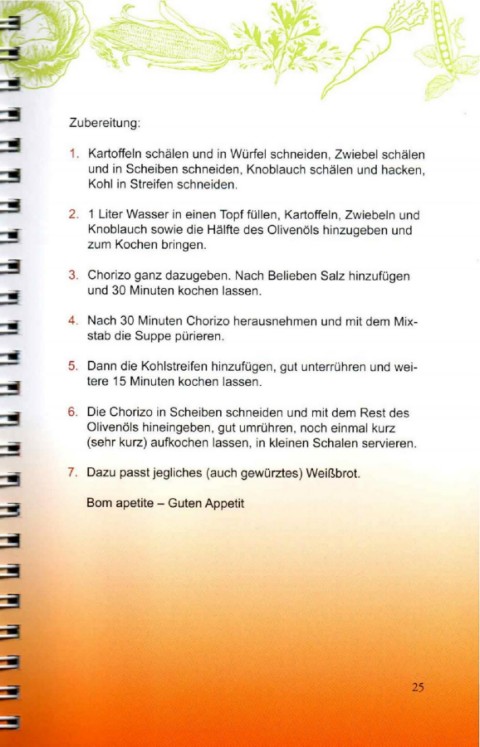 Zubereitung:

1. Kartoffeln schälen und in Würfel schneiden, Zwiebel schälen und in Scheiben schneiden, Knoblauch schälen und hacken, Kohl in Streifen schneiden.

2. 1 Liter Wasser in einen Topf füllen, Kartoffeln, Zwiebeln und Knoblauch sowie die Hälfte des Olivenöls hinzugeben und zum Kochen bringen.

3. Chorizo ganz dazugeben. Nach Belieben Salz hinzufügen und 30 Minuten kochen lassen.

4. Nach 30 Minuten Chorizo herausnehmen und mit dem Mixstab die Suppe pürieren.

5. Dann die Kohlstreifen hinzufügen, gut unterrühren und weitere 15 Minuten kochen lassen.

6. Die Chorizo in Scheiben schneiden und mit dem Rest des Olivenöls hineingeben, gut umrühren, noch einmal kurz (sehr kurz) aufkochen lassen, in kleinen Schalen servieren.

7. Dazu passt jegliches (auch gewürztes) Weißbrot.

Bom apetite – Guten Appetit

25